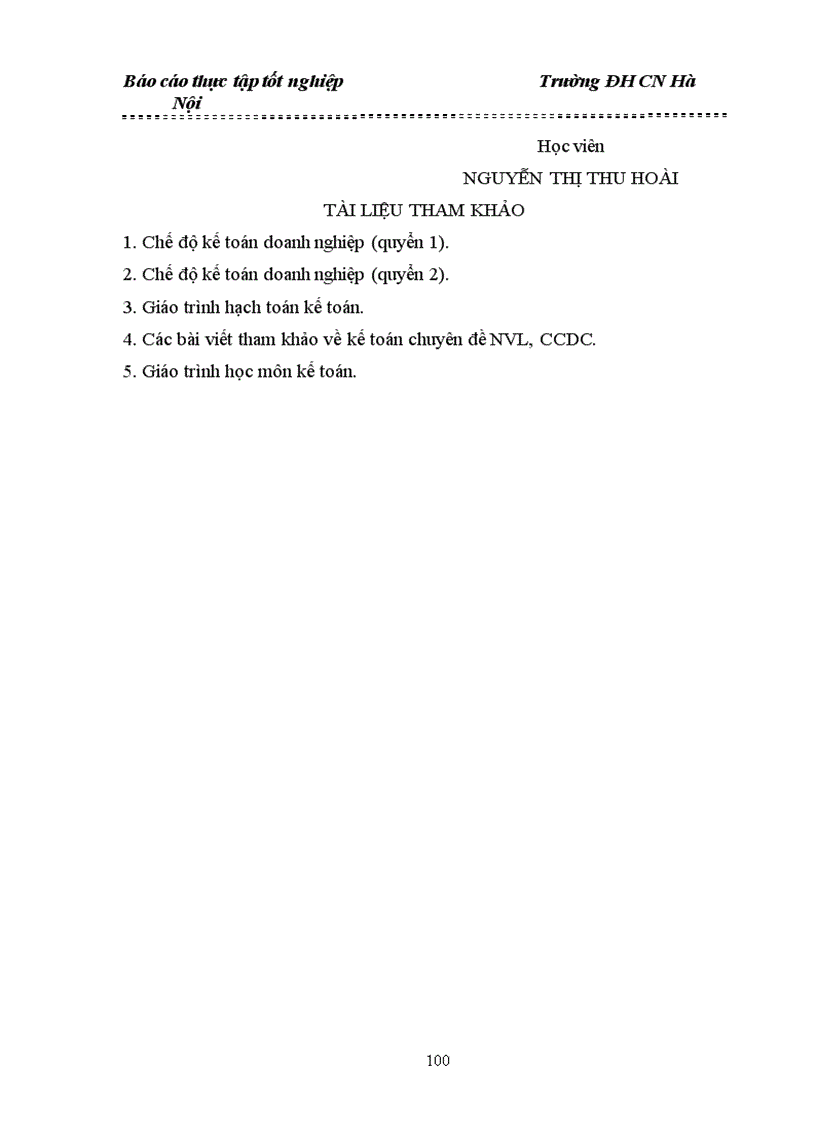 Báo cáo thực tập tốt nghiệp Trường ĐH CN Hà Nội

Học viên

NGUYỄN THỊ THU HOÀI

TÀI LIỆU THAM KHẢO

1. Chế độ kế toán doanh nghiệp (quyển 1).

2. Chế độ kế toán doanh nghiệp (quyển 2).

3. Giáo trình hạch toán kế toán.

4. Các bài viết tham khảo về kế toán chuyên đề NVL, CCDC.

5. Giáo trình học môn kế toán.

100